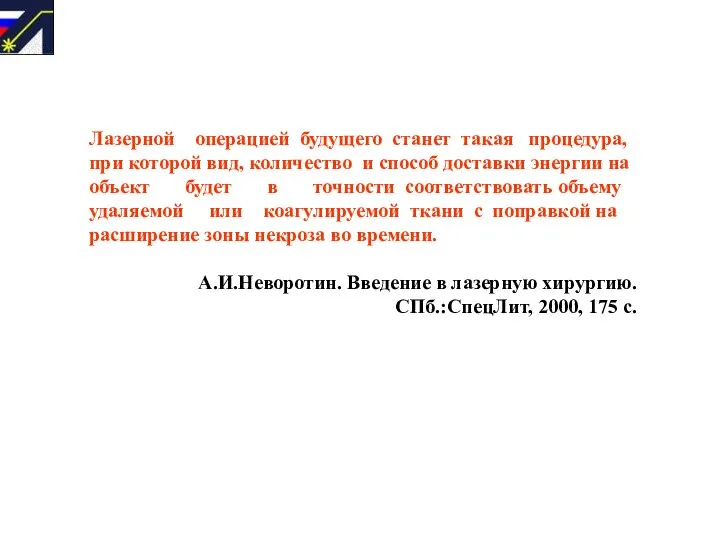 Лазерной операцией будущего станет такая процедура, при которой вид, количество и способ доставки энергии на объект будет в точности соответствовать объему удаляемой или коагулируемой ткани с поправкой на расширение зоны некроза во времени.

А.И.Неворотин. Введение в лазерную хирургию. СПб.:СпецЛит, 2000, 175 с.